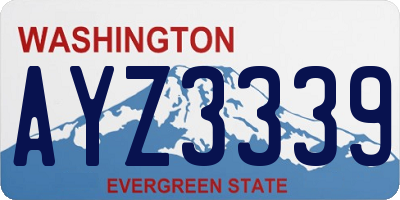 WASHINGTON

AYZ3339

EVERGREEN STATE